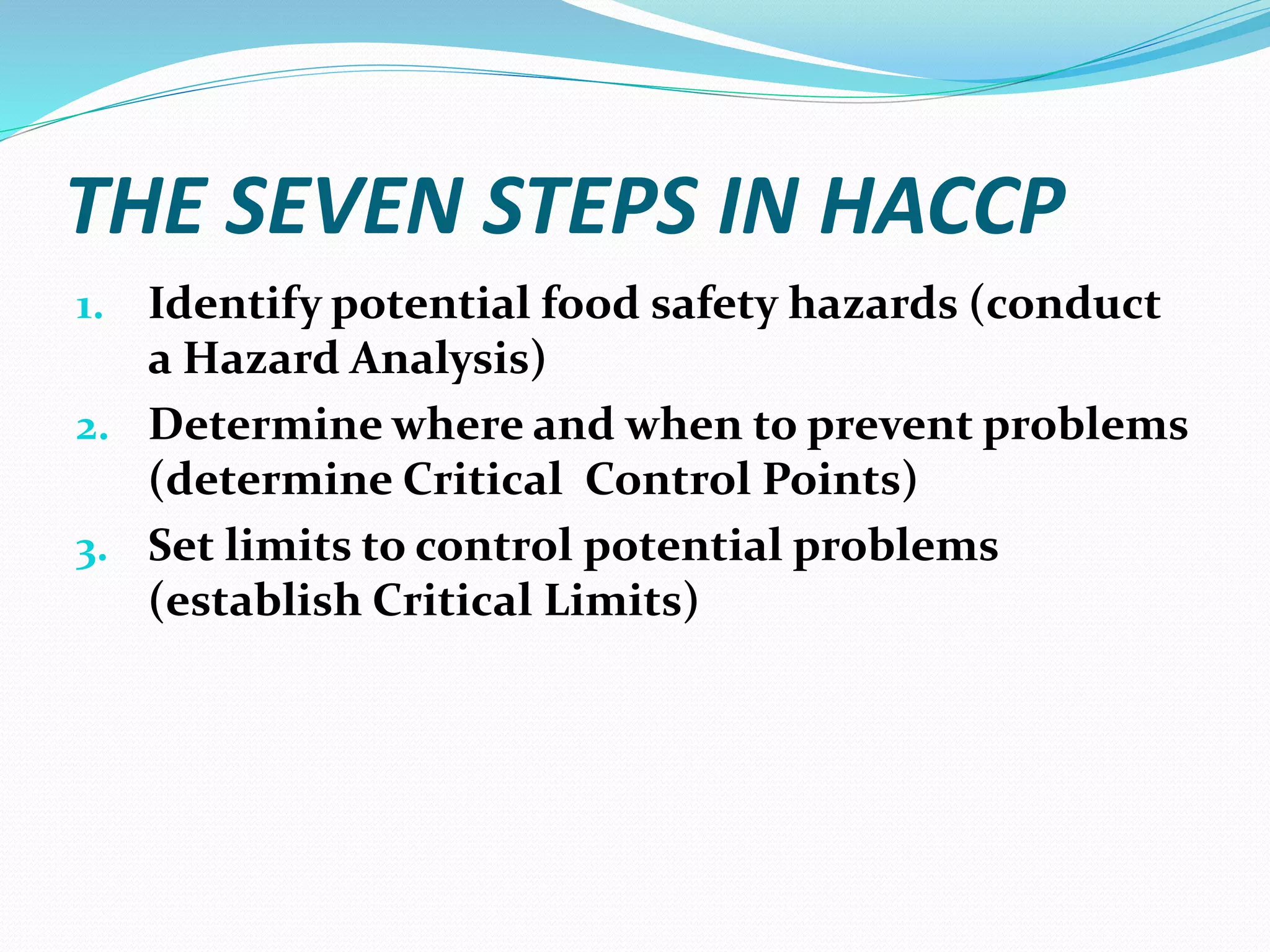 THE SEVEN STEPS IN HACCP

1. Identify potential food safety hazards (conduct a Hazard Analysis)
2. Determine where and when to prevent problems (determine Critical  Control Points)
3. Set limits to control potential problems (establish Critical Limits)